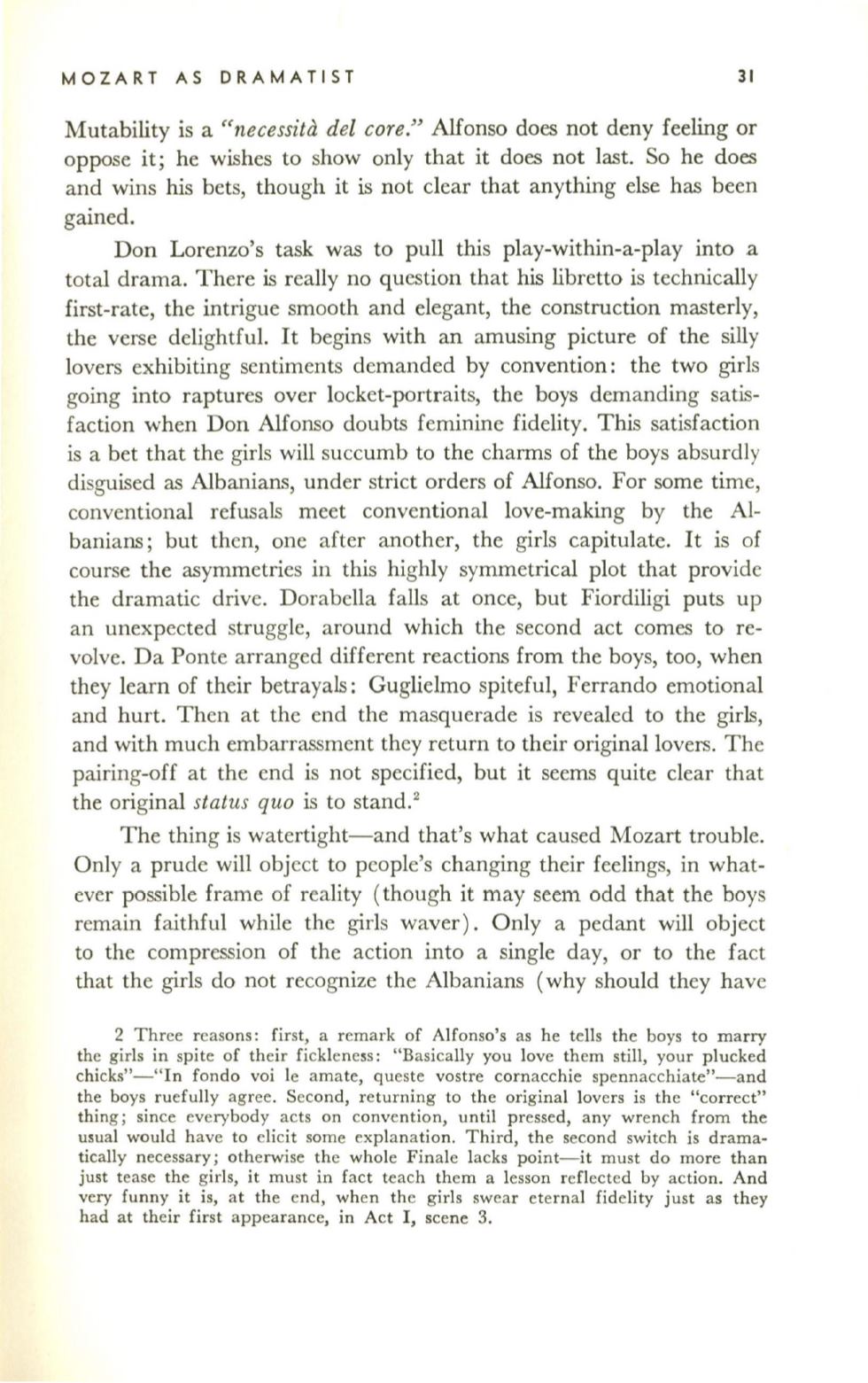 MOZART AS DRAMATIST 31

Mutability is a "necessità del core." Alfonso does not deny feeling or oppose it; he wishes to show only that it does not last. So he does and wins his bets, though it is not clear that anything else has been gained.

Don Lorenzo's task was to pull this play-within-a-play into a total drama. There is really no question that his libretto is technically first-rate, the intrigue smooth and elegant, the construction masterly, the verse delightful. It begins with an amusing picture of the silly lovers exhibiting sentiments demanded by convention: the two girls going into raptures over locket-portraits, the boys demanding satisfaction when Don Alfonso doubts feminine fidelity. This satisfaction is a bet that the girls will succumb to the charms of the boys absurdly disguised as Albanians, under strict orders of Alfonso. For some time, conventional refusals meet conventional love-making by the Albanians; but then, one after another, the girls capitulate. It is of course the asymmetries in this highly symmetrical plot that provide the dramatic drive. Dorabella falls at once, but Fiordiligi puts up an unexpected struggle, around which the second act comes to revolve. Da Ponte arranged different reactions from the boys, too, when they learn of their betrayals: Guglielmo spiteful, Ferrando emotional and hurt. Then at the end the masquerade is revealed to the girls, and with much embarrassment they return to their original lovers. The pairing-off at the end is not specified, but it seems quite clear that the original status quo is to stand.$^2$

The thing is watertight—and that's what caused Mozart trouble. Only a prude will object to people's changing their feelings, in whatever possible frame of reality (though it may seem odd that the boys remain faithful while the girls waver). Only a pedant will object to the compression of the action into a single day, or to the fact that the girls do not recognize the Albanians (why should they have

2 Three reasons: first, a remark of Alfonso's as he tells the boys to marry the girls in spite of their fickleness: "Basically you love them still, your plucked chicks"—"In fondo voi le amate, queste vostre cornacchie spennacchiate"—and the boys ruefully agree. Second, returning to the original lovers is the "correct" thing; since everybody acts on convention, until pressed, any wrench from the usual would have to elicit some explanation. Third, the second switch is dramatically necessary; otherwise the whole Finale lacks point—it must do more than just tease the girls, it must in fact teach them a lesson reflected by action. And very funny it is, at the end, when the girls swear eternal fidelity just as they had at their first appearance, in Act I, scene 3.